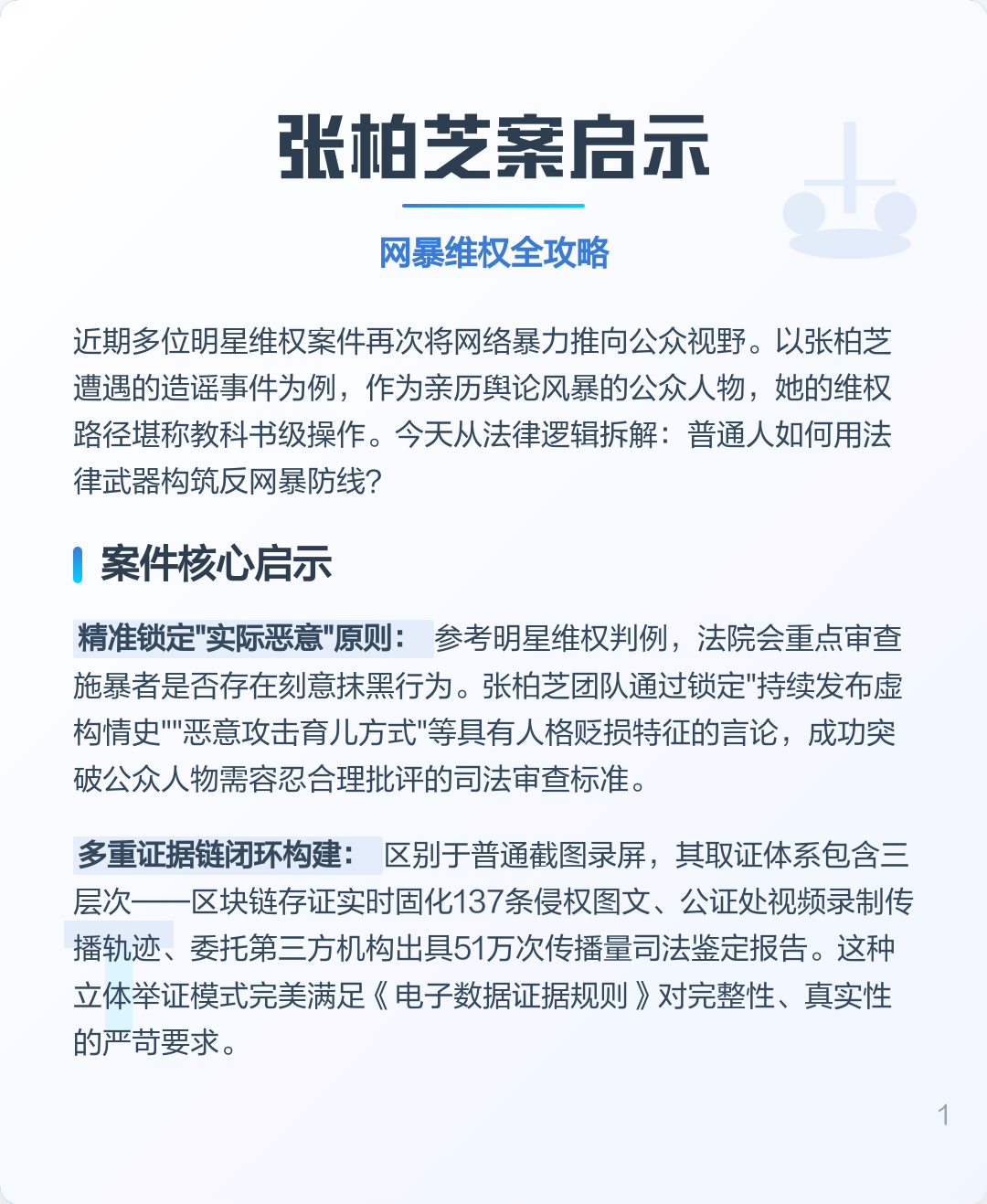 张柏芝案启示

网暴维权全攻略

近期多位明星维权案件再次将网络暴力推向公众视野。以张柏芝遭遇的造谣事件为例，作为亲历舆论风暴的公众人物，她的维权路径堪称教科书级操作。今天从法律逻辑拆解：普通人如何用法律武器构筑反网暴防线？

案件核心启示

精准锁定"实际恶意"原则： 参考明星维权判例，法院会重点审查施暴者是否存在刻意抹黑行为。张柏芝团队通过锁定"持续发布虚构情史""恶意攻击育儿方式"等具有人格贬损特征的言论，成功突破公众人物需容忍合理批评的司法审查标准。

多重证据链闭环构建： 区别于普通截图录屏，其取证体系包含三层次——区块链存证实时固化137条侵权图文、公证处视频录制传播轨迹、委托第三方机构出具51万次传播量司法鉴定报告。这种立体举证模式完美满足《电子数据证据规则》对完整性、真实性的严苛要求。

1